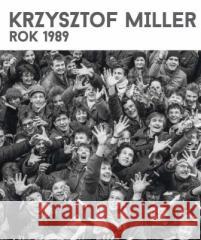 KRZYSZTOF MILLER
ROK 1989

Kraina Książek